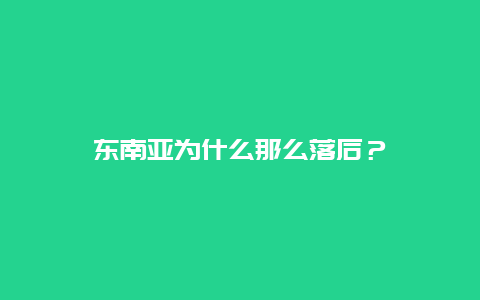 东南亚为什么那么落后？